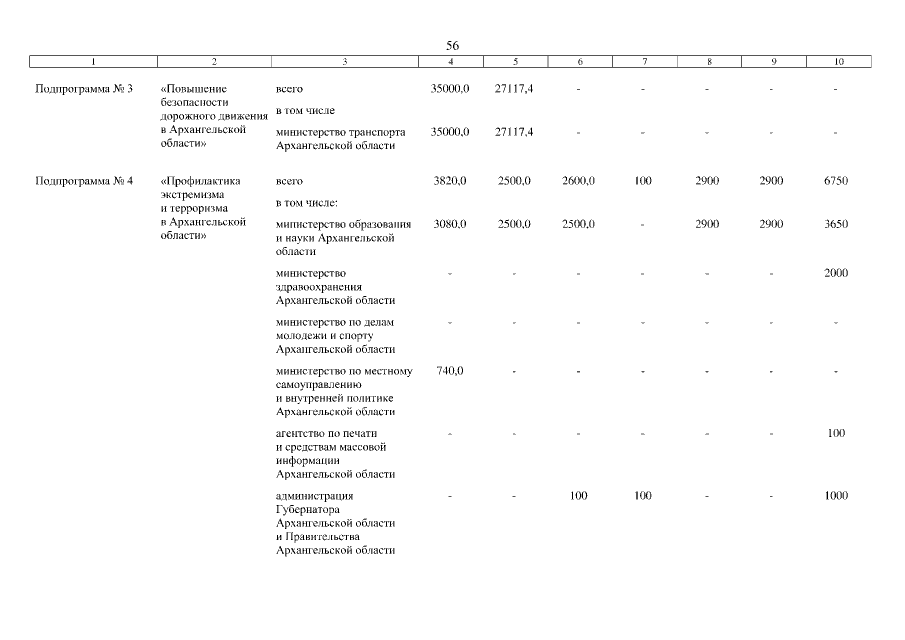 56

| 1 | 2 | 3 | 4 | 5 | 6 | 7 | 8 | 9 | 10 |
|---|---|---|---|---|---|---|---|---|---|
| Подпрограмма № 3 | «Повышение безопасности дорожного движения в Архангельской области» | всего | 35000,0 | 27117,4 | - | - | - | - | - |
| | | в том числе | | | | | | | |
| | | министерство транспорта Архангельской области | 35000,0 | 27117,4 | - | - | - | - | - |
| Подпрограмма № 4 | «Профилактика экстремизма и терроризма в Архангельской области» | всего | 3820,0 | 2500,0 | 2600,0 | 100 | 2900 | 2900 | 6750 |
| | | в том числе: | | | | | | | |
| | | министерство образования и науки Архангельской области | 3080,0 | 2500,0 | 2500,0 | - | 2900 | 2900 | 3650 |
| | | министерство здравоохранения Архангельской области | - | - | - | - | - | - | 2000 |
| | | министерство по делам молодежи и спорту Архангельской области | - | - | - | - | - | - | - |
| | | министерство по местному самоуправлению и внутренней политике Архангельской области | 740,0 | - | - | - | - | - | - |
| | | агентство по печати и средствам массовой информации Архангельской области | - | - | - | - | - | - | 100 |
| | | администрация Губернатора Архангельской области и Правительства Архангельской области | - | - | 100 | 100 | - | - | 1000 |